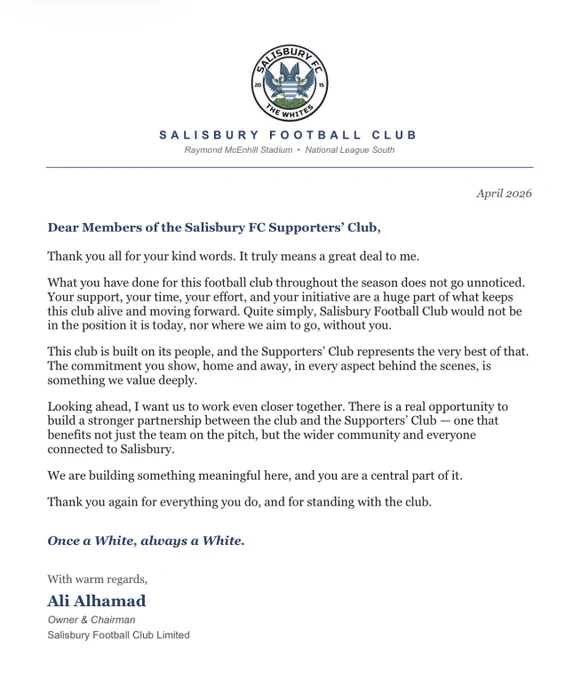 SALISBURY FC
20 15
THE WHITES

SALISBURY FOOTBALL CLUB
Raymond McEnhill Stadium • National League South

April 2026

Dear Members of the Salisbury FC Supporters' Club,

Thank you all for your kind words. It truly means a great deal to me.

What you have done for this football club throughout the season does not go unnoticed. Your support, your time, your effort, and your initiative are a huge part of what keeps this club alive and moving forward. Quite simply, Salisbury Football Club would not be in the position it is today, nor where we aim to go, without you.

This club is built on its people, and the Supporters' Club represents the very best of that. The commitment you show, home and away, in every aspect behind the scenes, is something we value deeply.

Looking ahead, I want us to work even closer together. There is a real opportunity to build a stronger partnership between the club and the Supporters' Club — one that benefits not just the team on the pitch, but the wider community and everyone connected to Salisbury.

We are building something meaningful here, and you are a central part of it.

Thank you again for everything you do, and for standing with the club.

Once a White, always a White.

With warm regards,

Ali Alhamad
Owner & Chairman
Salisbury Football Club Limited